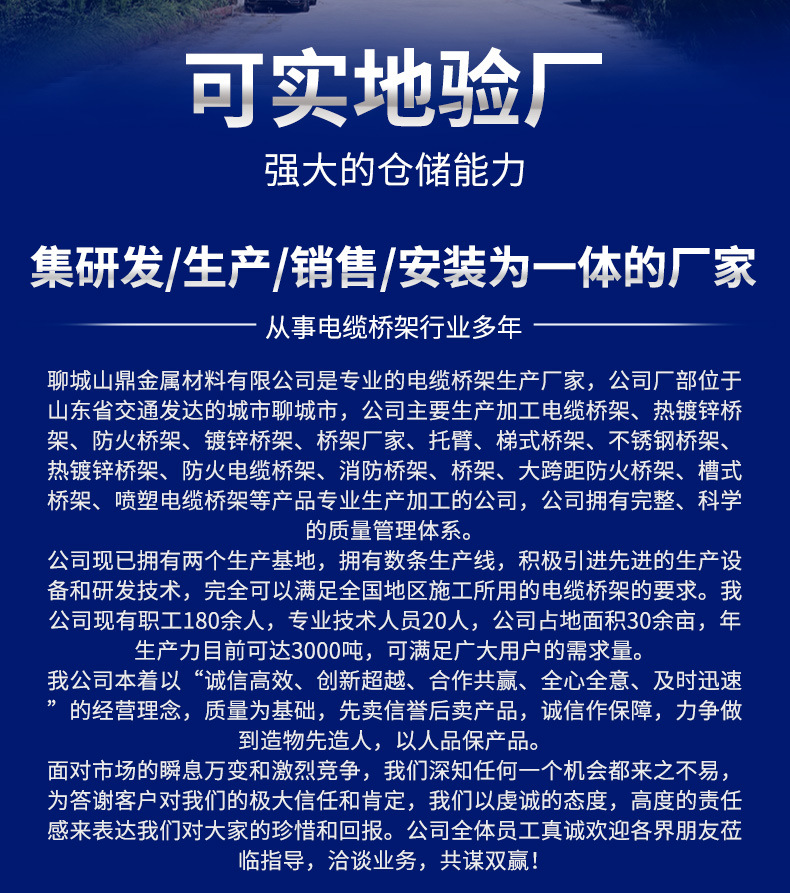 可实地验厂

强大的仓储能力

集研发/生产/销售/安装为一体的厂家

从事电缆桥架行业多年

聊城山鼎金属材料有限公司是专业的电缆桥架生产厂家，公司厂部位于山东省交通发达的城市聊城市，公司主要生产加工电缆桥架、热镀锌桥架、防火桥架、镀锌桥架、桥架厂家、托臂、梯式桥架、不锈钢桥架、热镀锌桥架、防火电缆桥架、消防桥架、桥架、大跨距防火桥架、槽式桥架、喷塑电缆桥架等产品专业生产加工的公司，公司拥有完整、科学的质量管理体系。

公司现已拥有两个生产基地，拥有数条生产线，积极引进先进的生产设备和研发技术，完全可以满足全国地区施工所用的电缆桥架的要求。我公司现有职工180余人，专业技术人员20人，公司占地面积30余亩，年生产力目前可达3000吨，可满足广大用户的需求量。

我公司本着以“诚信高效、创新超越、合作共赢、全心全意、及时迅速”的经营理念，质量为基础，先卖信誉后卖产品，诚信作保障，力争做到造物先造人，以人品保产品。

面对市场的瞬息万变和激烈竞争，我们深知任何一个机会都来之不易，为答谢客户对我们的极大信任和肯定，我们以虔诚的态度，高度的责任感来表达我们对大家的珍惜和回报。公司全体员工真诚欢迎各界朋友莅临指导，洽谈业务，共谋双赢！